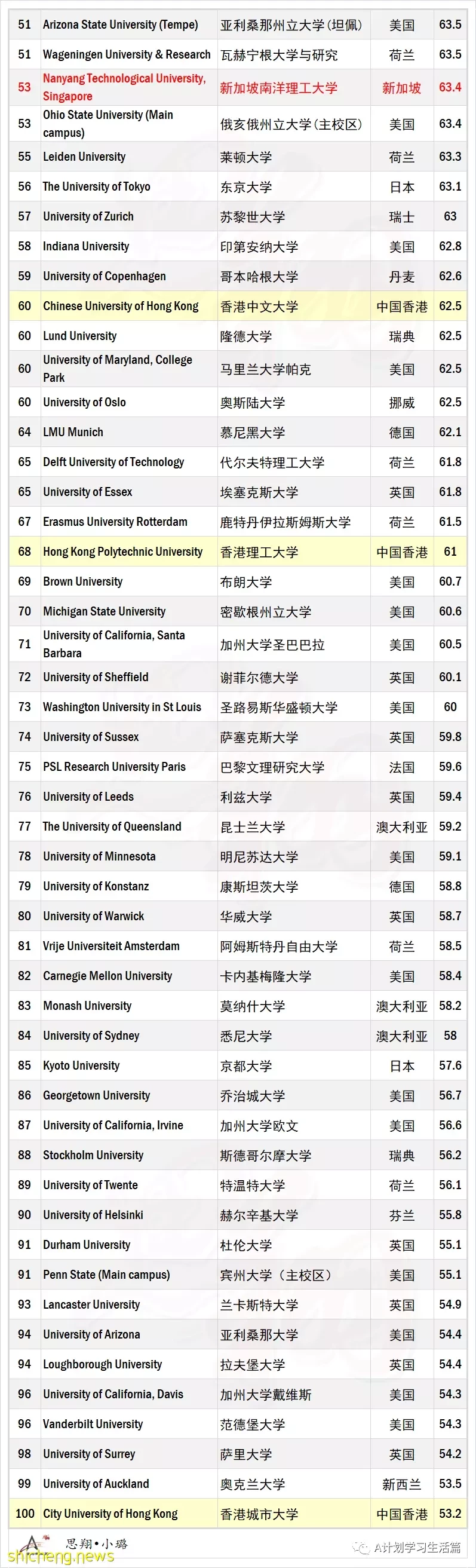 | 51 | Arizona State University (Tempe) | 亚利桑那州立大学（坦佩） | 美国 | 63.5 |
|---|---|---|---|---|
| 51 | Wageningen University & Research | 瓦赫宁根大学与研究 | 荷兰 | 63.5 |
| 53 | Nanyang Technological University, Singapore | 新加坡南洋理工大学 | 新加坡 | 63.4 |
| 53 | Ohio State University (Main campus) | 俄亥俄州立大学（主校区） | 美国 | 63.4 |
| 55 | Leiden University | 莱顿大学 | 荷兰 | 63.3 |
| 56 | The University of Tokyo | 东京大学 | 日本 | 63.1 |
| 57 | University of Zurich | 苏黎世大学 | 瑞士 | 63 |
| 58 | Indiana University | 印第安纳大学 | 美国 | 62.8 |
| 59 | University of Copenhagen | 哥本哈根大学 | 丹麦 | 62.6 |
| 60 | Chinese University of Hong Kong | 香港中文大学 | 中国香港 | 62.5 |
| 60 | Lund University | 隆德大学 | 瑞典 | 62.5 |
| 60 | University of Maryland, College Park | 马里兰大学帕克 | 美国 | 62.5 |
| 60 | University of Oslo | 奥斯陆大学 | 挪威 | 62.5 |
| 64 | LMU Munich | 慕尼黑大学 | 德国 | 62.1 |
| 65 | Delft University of Technology | 代尔夫特理工大学 | 荷兰 | 61.8 |
| 65 | University of Essex | 埃塞克斯大学 | 英国 | 61.8 |
| 67 | Erasmus University Rotterdam | 鹿特丹伊拉斯姆斯大学 | 荷兰 | 61.5 |
| 68 | Hong Kong Polytechnic University | 香港理工大学 | 中国香港 | 61 |
| 69 | Brown University | 布朗大学 | 美国 | 60.7 |
| 70 | Michigan State University | 密歇根州立大学 | 美国 | 60.6 |
| 71 | University of California, Santa Barbara | 加州大学圣巴巴拉 | 美国 | 60.5 |
| 72 | University of Sheffield | 谢菲尔德大学 | 英国 | 60.1 |
| 73 | Washington University in St Louis | 圣路易斯华盛顿大学 | 美国 | 60 |
| 74 | University of Sussex | 萨塞克斯大学 | 英国 | 59.8 |
| 75 | PSL Research University Paris | 巴黎文理研究大学 | 法国 | 59.6 |
| 76 | University of Leeds | 利兹大学 | 英国 | 59.4 |
| 77 | The University of Queensland | 昆士兰大学 | 澳大利亚 | 59.2 |
| 78 | University of Minnesota | 明尼苏达大学 | 美国 | 59.1 |
| 79 | University of Konstanz | 康斯坦茨大学 | 德国 | 58.8 |
| 80 | University of Warwick | 华威大学 | 英国 | 58.7 |
| 81 | Vrije Universiteit Amsterdam | 阿姆斯特丹自由大学 | 荷兰 | 58.5 |
| 82 | Carnegie Mellon University | 卡内基梅隆大学 | 美国 | 58.4 |
| 83 | Monash University | 莫纳什大学 | 澳大利亚 | 58.2 |
| 84 | University of Sydney | 悉尼大学 | 澳大利亚 | 58 |
| 85 | Kyoto University | 京都大学 | 日本 | 57.6 |
| 86 | Georgetown University | 乔治城大学 | 美国 | 56.7 |
| 87 | University of California, Irvine | 加州大学欧文 | 美国 | 56.6 |
| 88 | Stockholm University | 斯德哥尔摩大学 | 瑞典 | 56.2 |
| 89 | University of Twente | 特温特大学 | 荷兰 | 56.1 |
| 90 | University of Helsinki | 赫尔辛基大学 | 芬兰 | 55.8 |
| 91 | Durham University | 杜伦大学 | 英国 | 55.1 |
| 91 | Penn State (Main campus) | 宾州大学（主校区） | 美国 | 55.1 |
| 93 | Lancaster University | 兰卡斯特大学 | 英国 | 54.9 |
| 94 | University of Arizona | 亚利桑那大学 | 美国 | 54.4 |
| 94 | Loughborough University | 拉夫堡大学 | 英国 | 54.4 |
| 96 | University of California, Davis | 加州大学戴维斯 | 美国 | 54.3 |
| 96 | Vanderbilt University | 范德堡大学 | 美国 | 54.3 |
| 98 | University of Surrey | 萨里大学 | 英国 | 54.2 |
| 99 | University of Auckland | 奥克兰大学 | 新西兰 | 53.5 |
| 100 | City University of Hong Kong | 香港城市大学 | 中国香港 | 53.2 |

思翔•小璐
shicheng.news
A计划学习生活篇